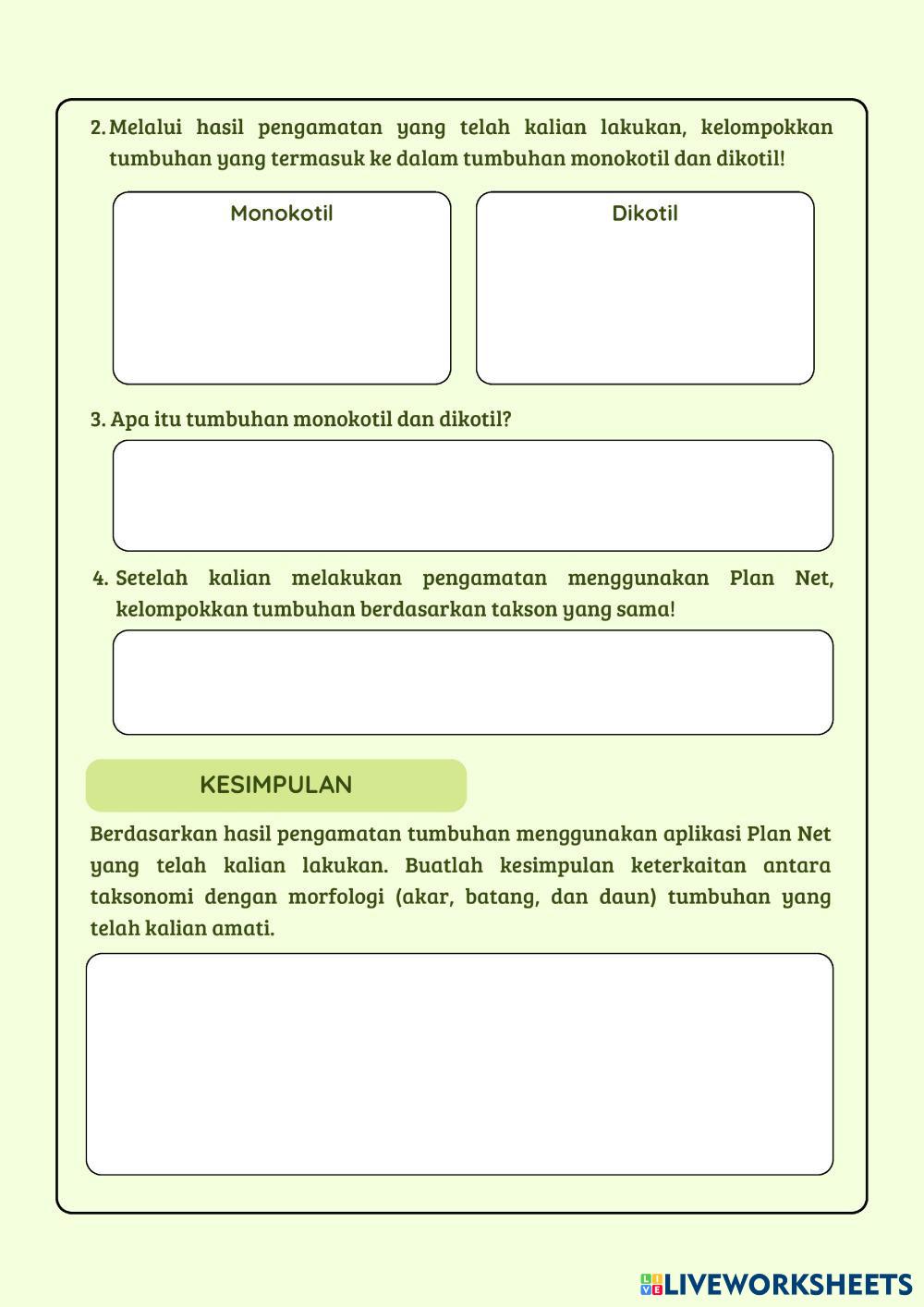 2. Melalui hasil pengamatan yang telah kalian lakukan, kelompokkan tumbuhan yang termasuk ke dalam tumbuhan monokotil dan dikotil!

Monokotil

Dikotil

3. Apa itu tumbuhan monokotil dan dikotil?

4. Setelah kalian melakukan pengamatan menggunakan Plan Net, kelompokkan tumbuhan berdasarkan takson yang sama!

KESIMPULAN

Berdasarkan hasil pengamatan tumbuhan menggunakan aplikasi Plan Net yang telah kalian lakukan. Buatlah kesimpulan keterkaitan antara taksonomi dengan morfologi (akar, batang, dan daun) tumbuhan yang telah kalian amati.

LIVEWORKSHEETS